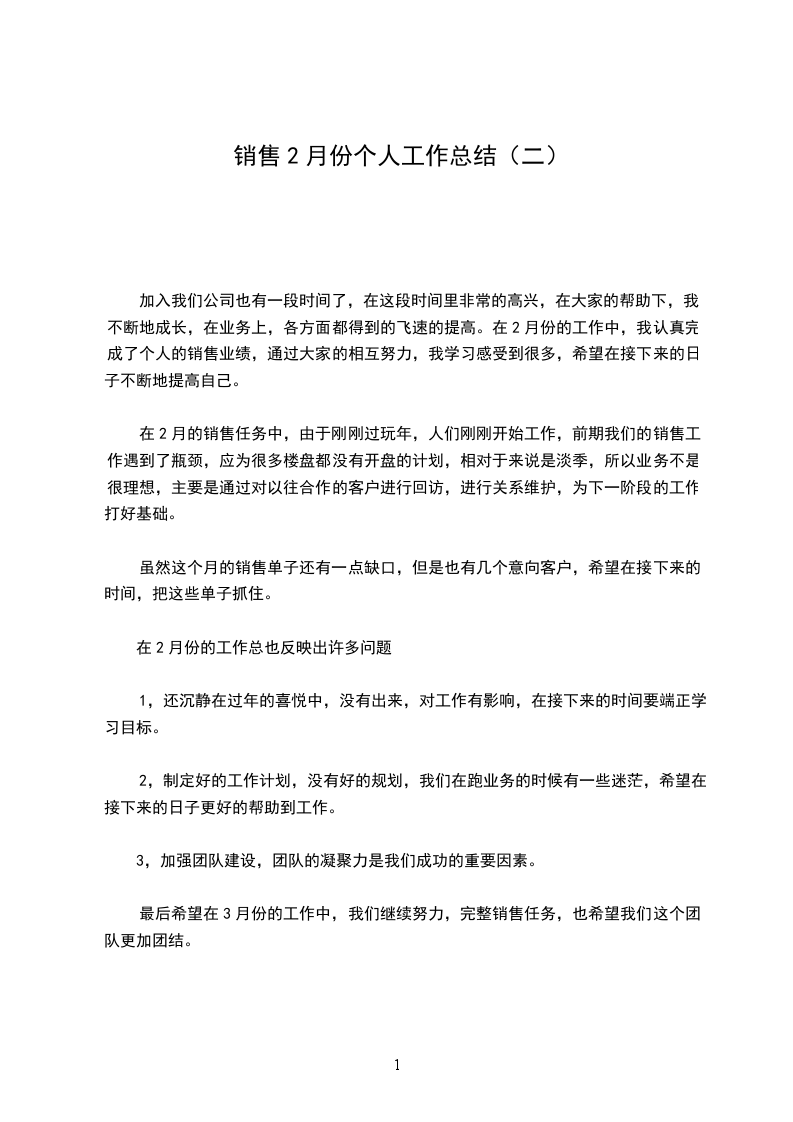 销售 2 月份个人工作总结（二）

加入我们公司也有一段时间了，在这段时间里非常的高兴，在大家的帮助下，我不断地成长，在业务上，各方面都得到的飞速的提高。在 2 月份的工作中，我认真完成了个人的销售业绩，通过大家的相互努力，我学习感受到很多，希望在接下来的日子不断地提高自己。

在 2 月的销售任务中，由于刚刚过玩年，人们刚刚开始工作，前期我们的销售工作遇到了瓶颈，应为很多楼盘都没有开盘的计划，相对于来说是淡季，所以业务不是很理想，主要是通过对以往合作的客户进行回访，进行关系维护，为下一阶段的工作打好基础。

虽然这个月的销售单子还有一点缺口，但是也有几个意向客户，希望在接下来的时间，把这些单子抓住。

在 2 月份的工作总也反映出许多问题

1，还沉静在过年的喜悦中，没有出来，对工作有影响，在接下来的时间要端正学习目标。

2，制定好的工作计划，没有好的规划，我们在跑业务的时候有一些迷茫，希望在接下来的日子更好的帮助到工作。

3，加强团队建设，团队的凝聚力是我们成功的重要因素。

最后希望在 3 月份的工作中，我们继续努力，完整销售任务，也希望我们这个团队更加团结。

1